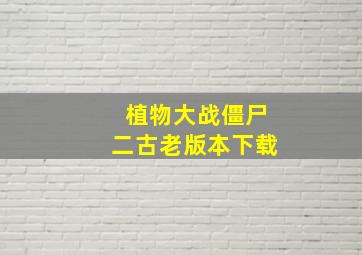 植物大战僵尸
二古老版本下载